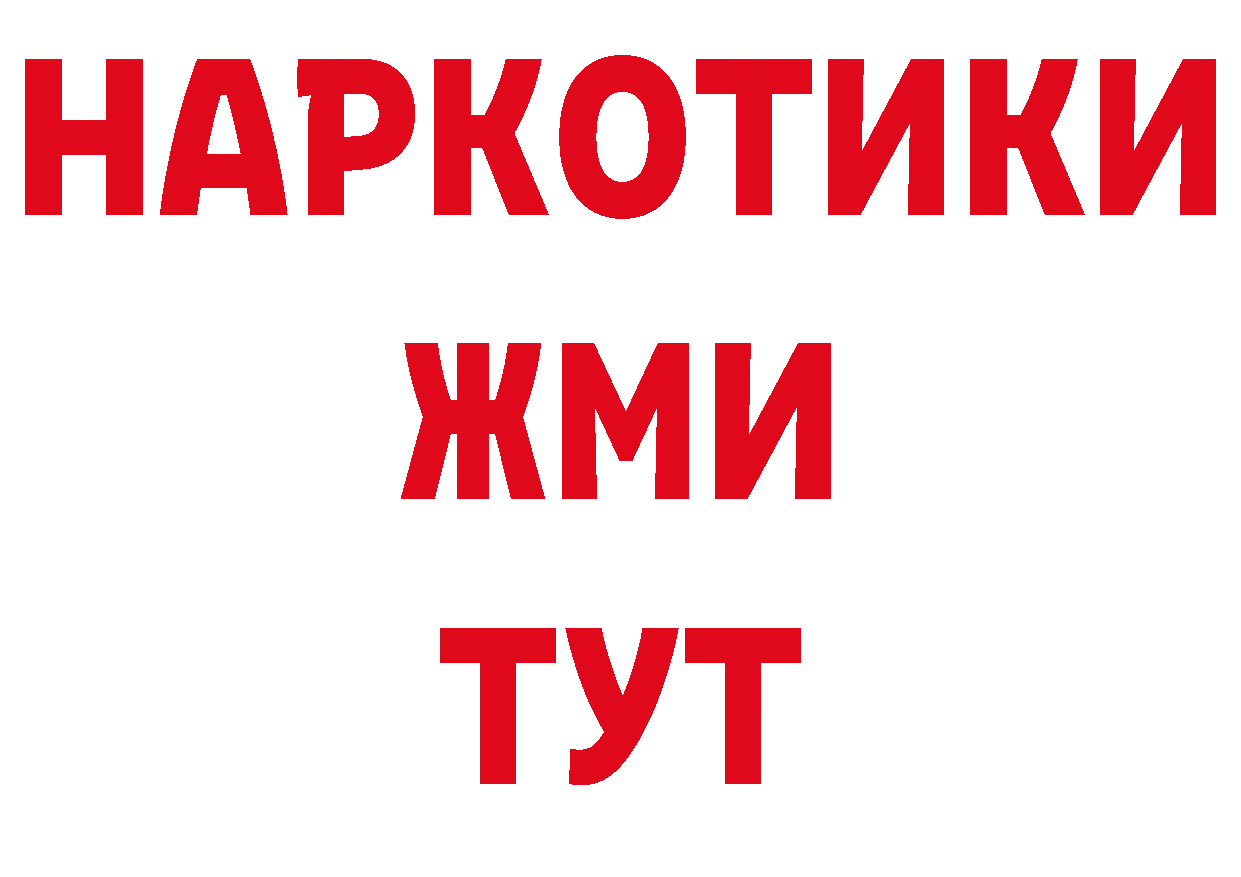 НАРКОТИКИ
ЖМИ
ТУТ